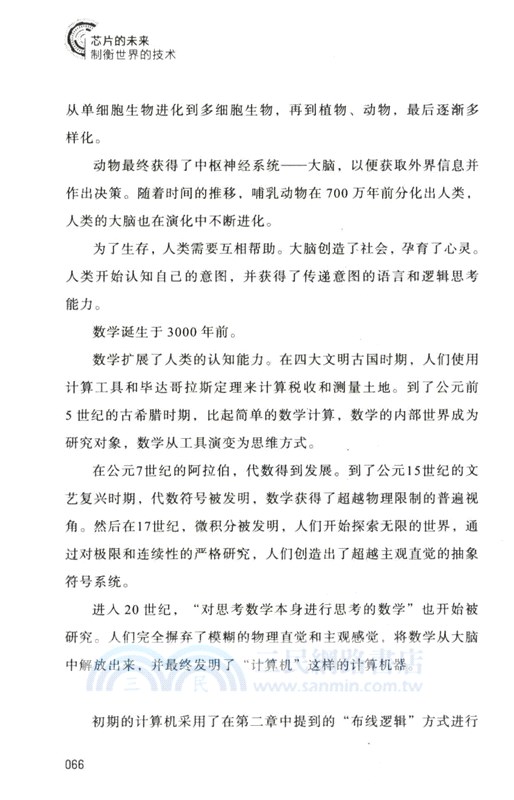 芯片的未来
制衡世界的技术

从单细胞生物进化到多细胞生物，再到植物、动物，最后逐渐多样化。

动物最终获得了中枢神经系统——大脑，以便获取外界信息并作出决策。随着时间的推移，哺乳动物在700万年前分化出人类，人类的大脑也在演化中不断进化。

为了生存，人类需要互相帮助。大脑创造了社会，孕育了心灵。人类开始认知自己的意图，并获得了传递意图的语言和逻辑思考能力。

数学诞生于3000年前。

数学扩展了人类的认知能力。在四大文明古国时期，人们使用计算工具和毕达哥拉斯定理来计算税收和测量土地。到了公元前5世纪的古希腊时期，比起简单的数学计算，数学的内部世界成为研究对象，数学从工具演变为思维方式。

在公元7世纪的阿拉伯，代数得到发展。到了公元15世纪的文艺复兴时期，代数符号被发明，数学获得了超越物理限制的普遍视角。然后在17世纪，微积分被发明，人们开始探索无限的世界，通过对极限和连续性的严格研究，人们创造出了超越主观直觉的抽象符号系统。

进入20世纪，“对思考数学本身进行思考的数学”也开始被研究。人们完全摒弃了模糊的物理直觉和主观感觉，将数学从大脑中解放出来，并最终发明了“计算机”这样的计算机器。

三民網路書店
www.sanmin.com.tw

初期的计算机采用了在第二章中提到的“布线逻辑”方式进行

066